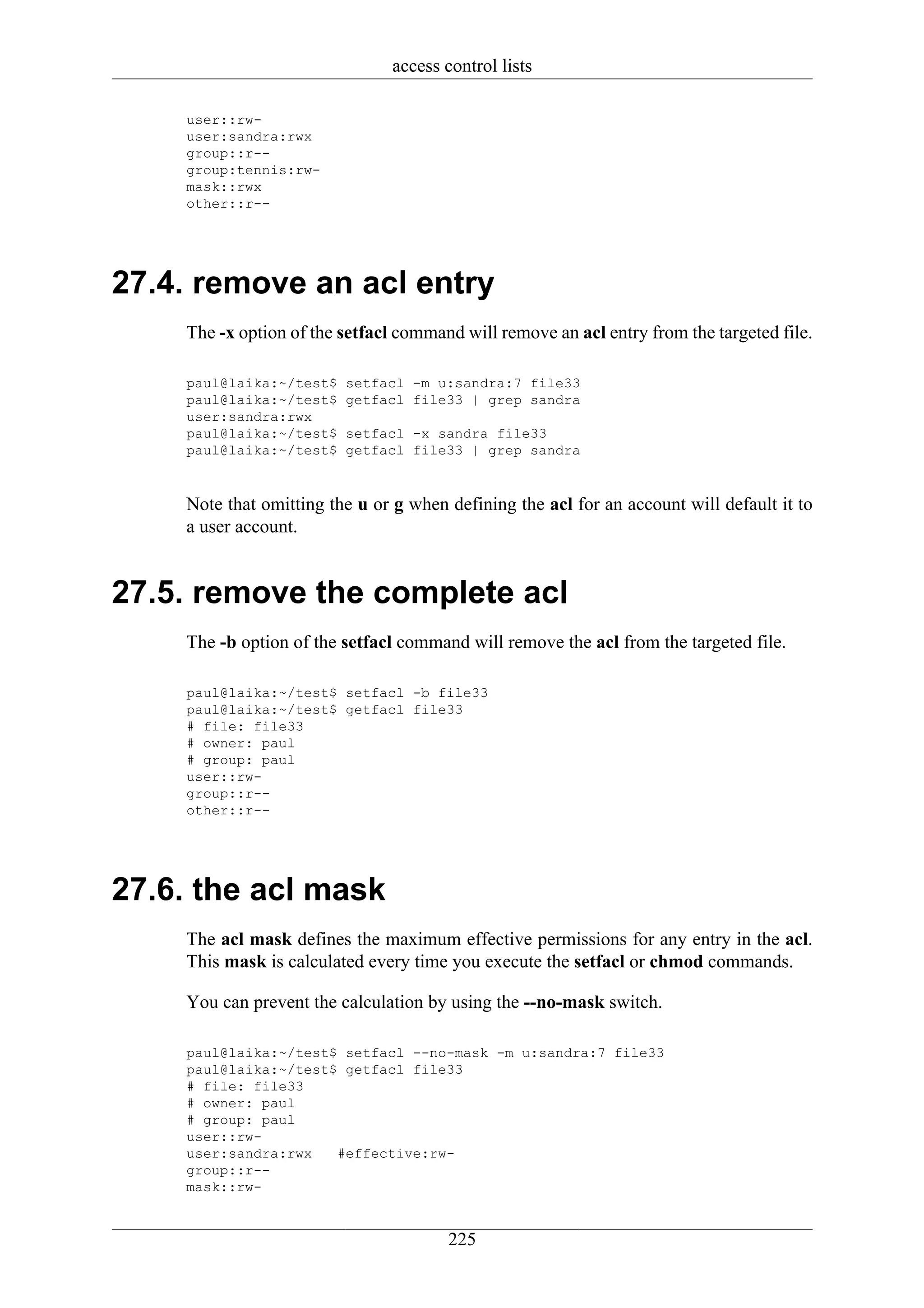 access control lists

user::rw-
user:sandra:rwx
group::r--
group:tennis:rw-
mask::rwx
other::r--

27.4. remove an acl entry

The -x option of the setfacl command will remove an acl entry from the targeted file.

paul@laika:~/test$ setfacl -m u:sandra:7 file33
paul@laika:~/test$ getfacl file33 | grep sandra
user:sandra:rwx
paul@laika:~/test$ setfacl -x sandra file33
paul@laika:~/test$ getfacl file33 | grep sandra

Note that omitting the u or g when defining the acl for an account will default it to a user account.

27.5. remove the complete acl

The -b option of the setfacl command will remove the acl from the targeted file.

paul@laika:~/test$ setfacl -b file33
paul@laika:~/test$ getfacl file33
# file: file33
# owner: paul
# group: paul
user::rw-
group::r--
other::r--

27.6. the acl mask

The acl mask defines the maximum effective permissions for any entry in the acl. This mask is calculated every time you execute the setfacl or chmod commands.

You can prevent the calculation by using the --no-mask switch.

paul@laika:~/test$ setfacl --no-mask -m u:sandra:7 file33
paul@laika:~/test$ getfacl file33
# file: file33
# owner: paul
# group: paul
user::rw-
user:sandra:rwx   #effective:rw-
group::r--
mask::rw-

225